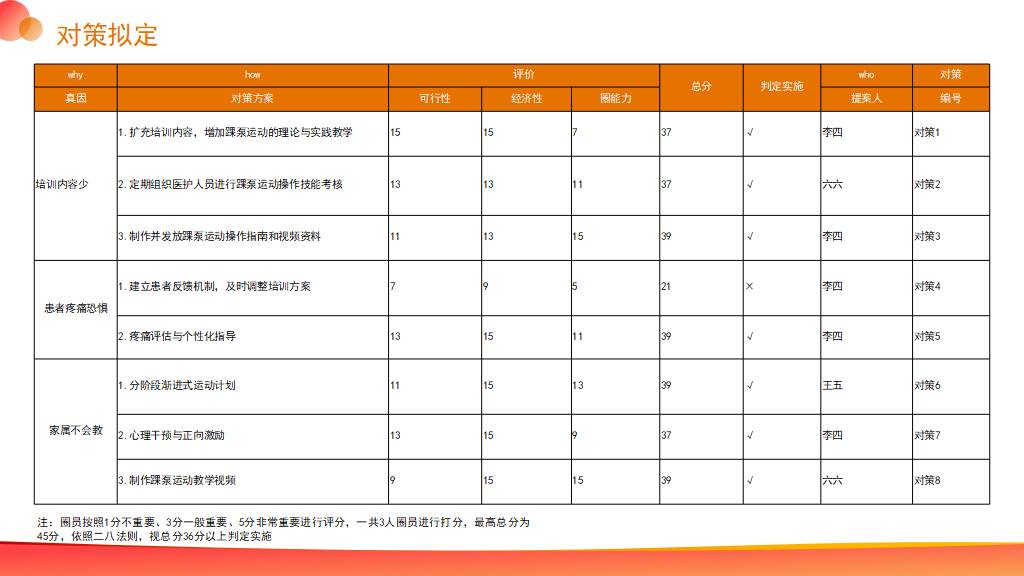 对策拟定

| why | how | 评价 | | | 总分 | 判定实施 | who | 对策 |
|---|---|---|---|---|---|---|---|---|
| 真因 | 对策方案 | 可行性 | 经济性 | 圈能力 | | | 提案人 | 编号 |
| 培训内容少 | 1. 扩充培训内容，增加踝泵运动的理论与实践教学 | 15 | 15 | 7 | 37 | √ | 李四 | 对策1 |
| | 2. 定期组织医护人员进行踝泵运动操作技能考核 | 13 | 13 | 11 | 37 | √ | 六六 | 对策2 |
| | 3. 制作并发放踝泵运动操作指南和视频资料 | 11 | 13 | 15 | 39 | √ | 李四 | 对策3 |
| 患者疼痛恐惧 | 1. 建立患者反馈机制，及时调整培训方案 | 7 | 9 | 5 | 21 | × | 李四 | 对策4 |
| | 2. 疼痛评估与个性化指导 | 13 | 15 | 11 | 39 | √ | 李四 | 对策5 |
| 家属不会教 | 1. 分阶段渐进式运动计划 | 11 | 15 | 13 | 39 | √ | 王五 | 对策6 |
| | 2. 心理干预与正向激励 | 13 | 15 | 9 | 37 | √ | 李四 | 对策7 |
| | 3. 制作踝泵运动教学视频 | 9 | 15 | 15 | 39 | √ | 六六 | 对策8 |

注：圈员按照1分不重要、3分一般重要、5分非常重要进行评分，一共3人圈员进行打分，最高总分为45分，依照二八法则，视总分36分以上判定实施